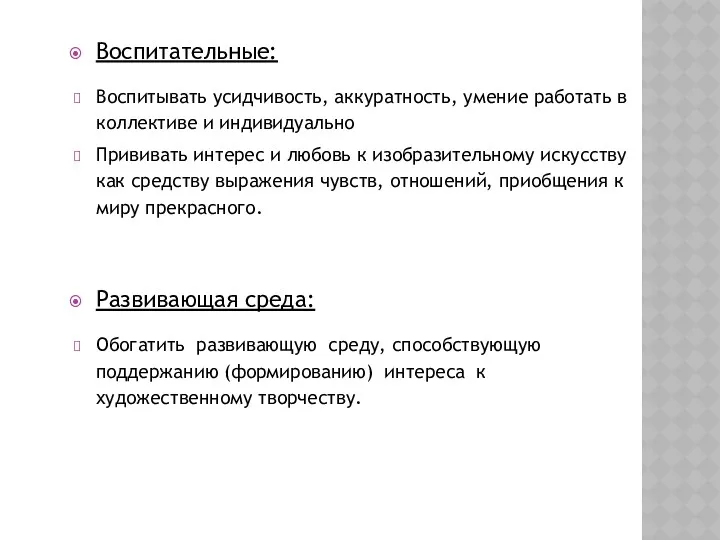 Воспитательные:

Воспитывать усидчивость, аккуратность, умение работать в коллективе и индивидуально

Прививать интерес и любовь к изобразительному искусству как средству выражения чувств, отношений, приобщения к миру прекрасного.

Развивающая среда:

Обогатить развивающую среду, способствующую поддержанию (формированию) интереса к художественному творчеству.